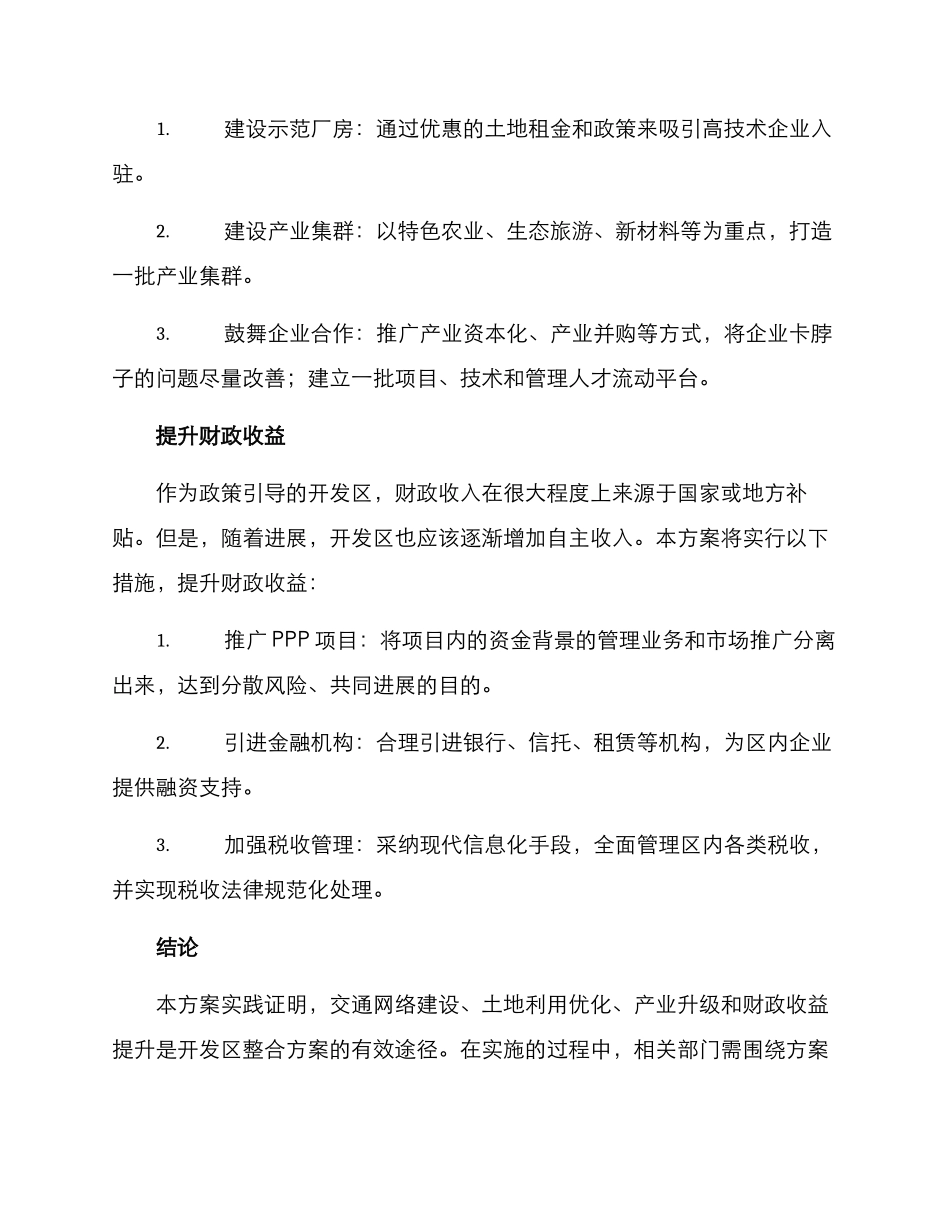 1. 建设示范厂房：通过优惠的土地租金和政策来吸引高技术企业入驻。

2. 建设产业集群：以特色农业、生态旅游、新材料等为重点，打造一批产业集群。

3. 鼓舞企业合作：推广产业资本化、产业并购等方式，将企业卡脖子的问题尽量改善；建立一批项目、技术和管理人才流动平台。

提升财政收益

作为政策引导的开发区，财政收入在很大程度上来源于国家或地方补贴。但是，随着进展，开发区也应该逐渐增加自主收入。本方案将实行以下措施，提升财政收益：

1. 推广 PPP 项目：将项目内的资金背景的管理业务和市场推广分离出来，达到分散风险、共同进展的目的。

2. 引进金融机构：合理引进银行、信托、租赁等机构，为区内企业提供融资支持。

3. 加强税收管理：采纳现代信息化手段，全面管理区内各类税收，并实现税收法律规范化处理。

结论

本方案实践证明，交通网络建设、土地利用优化、产业升级和财政收益提升是开发区整合方案的有效途径。在实施的过程中，相关部门需围绕方案